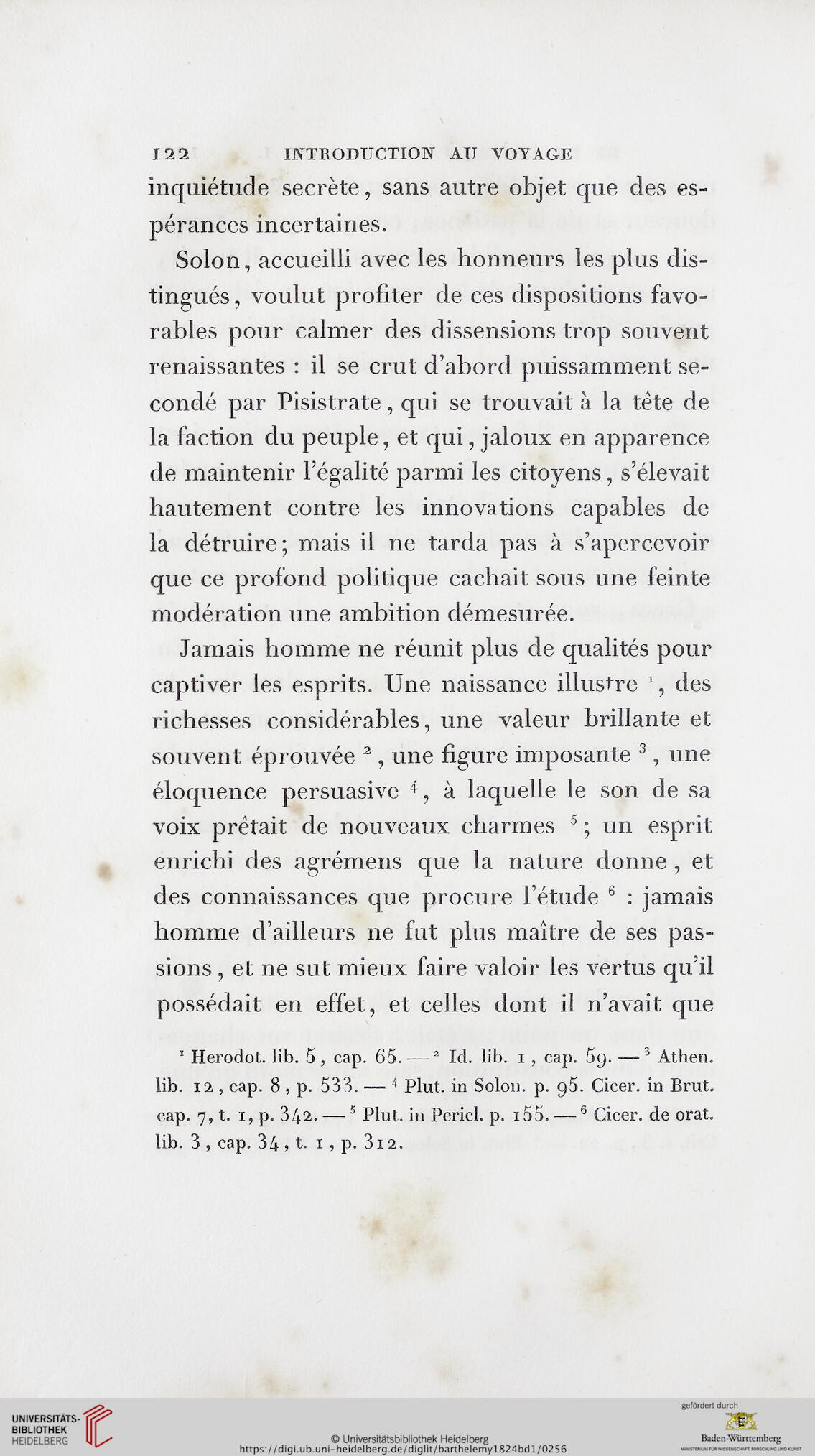 122 INTRODUCTION AU VOYAGE

inquiétude secrète, sans autre objet que des espérances incertaines.

Solon, accueilli avec les honneurs les plus distingués, voulut profiter de ces dispositions favorables pour calmer des dissensions trop souvent renaissantes : il se crut d'abord puissamment secondé par Pisistrate, qui se trouvait à la tête de la faction du peuple, et qui, jaloux en apparence de maintenir l'égalité parmi les citoyens, s'élevait hautement contre les innovations capables de la détruire; mais il ne tarda pas à s'apercevoir que ce profond politique cachait sous une feinte modération une ambition démesurée.

Jamais homme ne réunit plus de qualités pour captiver les esprits. Une naissance illustre $^1$, des richesses considérables, une valeur brillante et souvent éprouvée $^2$, une figure imposante $^3$, une éloquence persuasive $^4$, à laquelle le son de sa voix prêtait de nouveaux charmes $^5$; un esprit enrichi des agrémens que la nature donne, et des connaissances que procure l'étude $^6$ : jamais homme d'ailleurs ne fut plus maître de ses passions, et ne sut mieux faire valoir les vertus qu'il possédait en effet, et celles dont il n'avait que

$^1$ Herodot. lib. 5, cap. 65. — $^2$ Id. lib. 1, cap. 59. — $^3$ Athen. lib. 12, cap. 8, p. 533. — $^4$ Plut. in Solon. p. 95. Cicer. in Brut. cap. 7, t. 1, p. 342. — $^5$ Plut. in Pericl. p. 155. — $^6$ Cicer. de orat. lib. 3, cap. 34, t. 1, p. 312.

UNIVERSITÄTS-BIBLIOTHEK HEIDELBERG

© Universitätsbibliothek Heidelberg
https://digi.ub.uni-heidelberg.de/diglit/barthelemy1824bd1/0256

gefördert durch
Baden-Württemberg
MINISTERIUM FÜR WISSENSCHAFT, FORSCHUNG UND KUNST